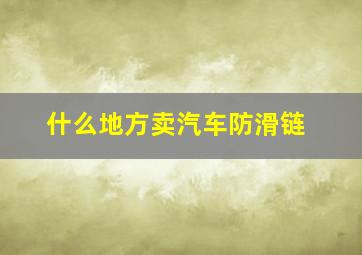 什么地方卖汽车防滑链